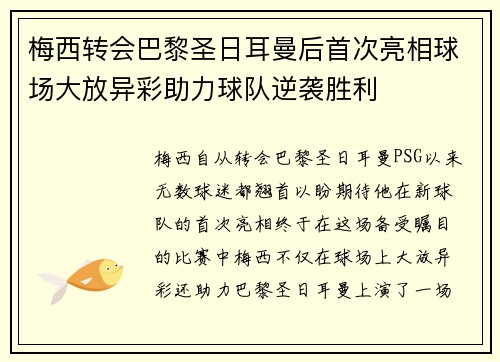 梅西转会巴黎圣日耳曼后首次亮相球场大放异彩助力球队逆袭胜利

梅西自从转会巴黎圣日耳曼PSG以来无数球迷都翘首以盼期待他在新球队的首次亮相终于在这场备受瞩目的比赛中梅西不仅在球场上大放异彩还助力巴黎圣日耳曼上演了一场